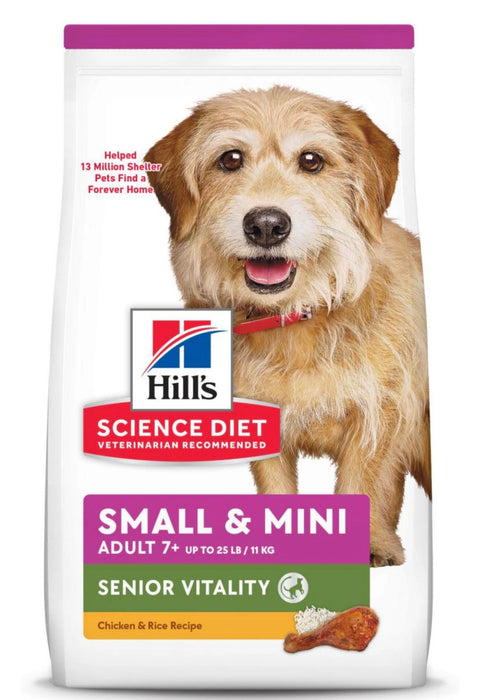 Helped 13 Million Shelter Pets Find a Forever Home

Hill's

SCIENCE DIET
VETERINARIAN RECOMMENDED

SMALL & MINI
ADULT 7+ UP TO 25 LB / 11 KG

SENIOR VITALITY

Chicken & Rice Recipe